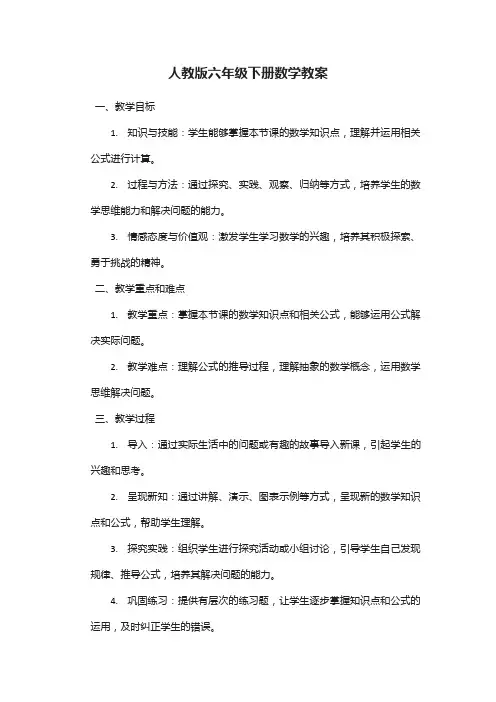 人教版六年级下册数学教案

一、教学目标

1. 知识与技能：学生能够掌握本节课的数学知识点，理解并运用相关公式进行计算。

2. 过程与方法：通过探究、实践、观察、归纳等方式，培养学生的数学思维能力和解决问题的能力。

3. 情感态度与价值观：激发学生学习数学的兴趣，培养其积极探索、勇于挑战的精神。

二、教学重点和难点

1. 教学重点：掌握本节课的数学知识点和相关公式，能够运用公式解决实际问题。

2. 教学难点：理解公式的推导过程，理解抽象的数学概念，运用数学思维解决问题。

三、教学过程

1. 导入：通过实际生活中的问题或有趣的故事导入新课，引起学生的兴趣和思考。

2. 呈现新知：通过讲解、演示、图表示例等方式，呈现新的数学知识点和公式，帮助学生理解。

3. 探究实践：组织学生进行探究活动或小组讨论，引导学生自己发现规律、推导公式，培养其解决问题的能力。

4. 巩固练习：提供有层次的练习题，让学生逐步掌握知识点和公式的运用，及时纠正学生的错误。